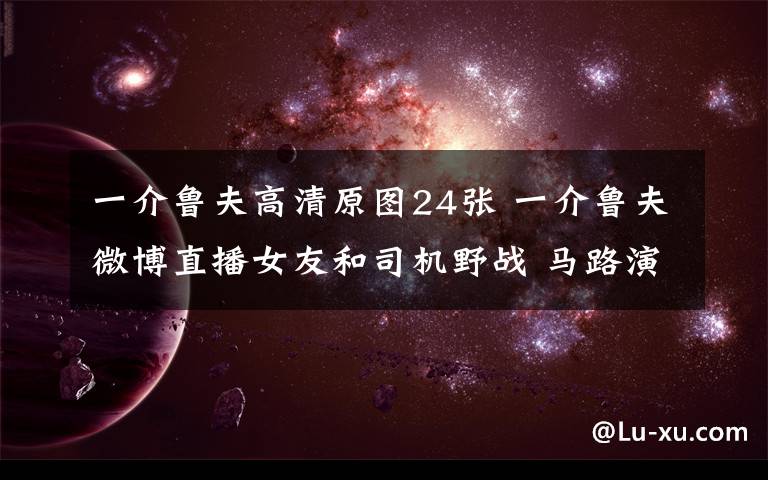 一介鲁夫高清原图24张 一介鲁夫微博直播女友和司机野战 马路演

@Lu-xu.com